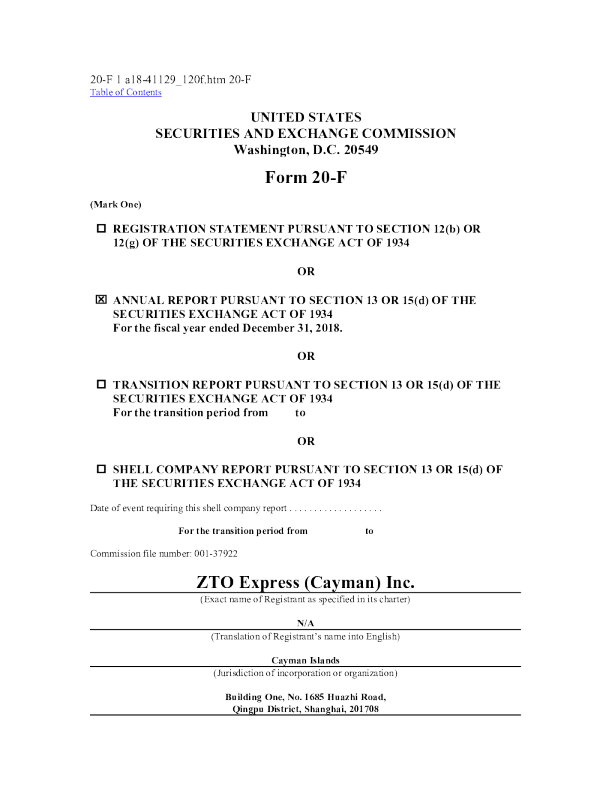 20-F 1 a18-41129_120f.htm 20-F
Table of Contents

UNITED STATES
SECURITIES AND EXCHANGE COMMISSION
Washington, D.C. 20549

Form 20-F

(Mark One)

☐ REGISTRATION STATEMENT PURSUANT TO SECTION 12(b) OR 12(g) OF THE SECURITIES EXCHANGE ACT OF 1934

OR

☒ ANNUAL REPORT PURSUANT TO SECTION 13 OR 15(d) OF THE SECURITIES EXCHANGE ACT OF 1934
For the fiscal year ended December 31, 2018.

OR

☐ TRANSITION REPORT PURSUANT TO SECTION 13 OR 15(d) OF THE SECURITIES EXCHANGE ACT OF 1934
For the transition period from to

OR

☐ SHELL COMPANY REPORT PURSUANT TO SECTION 13 OR 15(d) OF THE SECURITIES EXCHANGE ACT OF 1934

Date of event requiring this shell company report . . . . . . . . . . . . . . . . . . .

For the transition period from to

Commission file number: 001-37922

ZTO Express (Cayman) Inc.
(Exact name of Registrant as specified in its charter)

N/A
(Translation of Registrant's name into English)

Cayman Islands
(Jurisdiction of incorporation or organization)

Building One, No. 1685 Huazhi Road,
Qingpu District, Shanghai, 201708